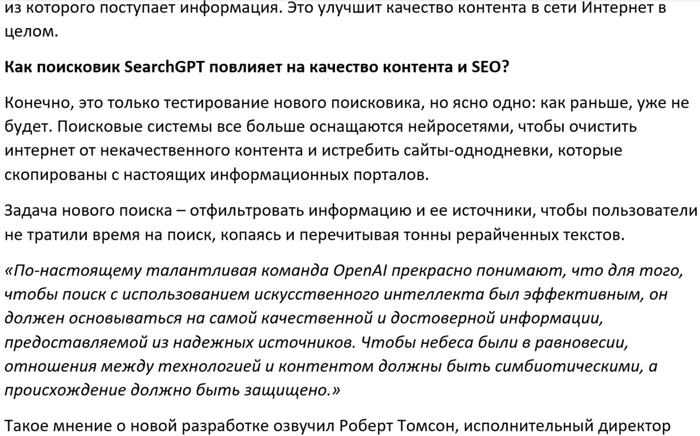 из которого поступает информация. Это улучшит качество контента в сети Интернет в целом.

Как поисковик SearchGPT повлияет на качество контента и SEO?

Конечно, это только тестирование нового поисковика, но ясно одно: как раньше, уже не будет. Поисковые системы все больше оснащаются нейросетями, чтобы очистить интернет от некачественного контента и истребить сайты-однодневки, которые скопированы с настоящих информационных порталов.

Задача нового поиска – отфильтровать информацию и ее источники, чтобы пользователи не тратили время на поиск, копаясь и перечитывая тонны рерайченных текстов.

«По-настоящему талантливая команда OpenAI прекрасно понимают, что для того, чтобы поиск с использованием искусственного интеллекта был эффективным, он должен основываться на самой качественной и достоверной информации, предоставляемой из надежных источников. Чтобы небеса были в равновесии, отношения между технологией и контентом должны быть симбиотическими, а происхождение должно быть защищено.»

Такое мнение о новой разработке озвучил Роберт Томсон, исполнительный директор